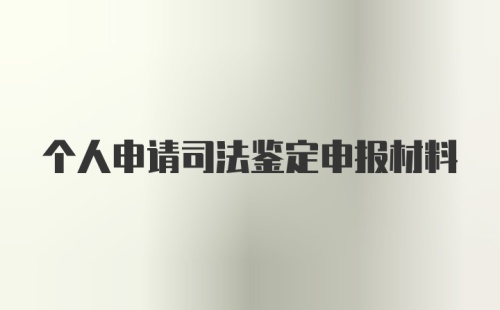 个人申请司法鉴定申报材料